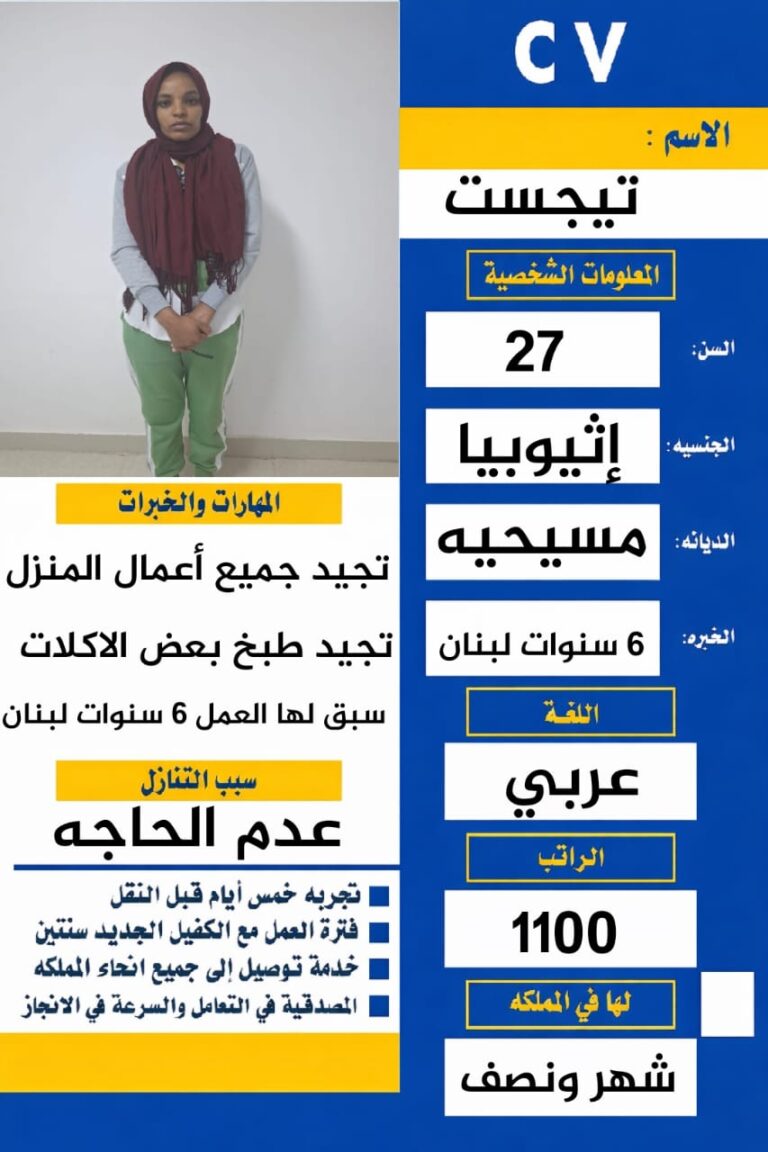 CV

الاسم :

تيجست

المعلومات الشخصية

السن: 27

الجنسيه: إثيوبيا

الديانه: مسيحيه

الخبره: 6 سنوات لبنان

اللغة

عربي

الراتب

1100

لها في المملكه

شهر ونصف

المهارات والخبرات

تجيد جميع أعمال المنزل

تجيد طبخ بعض الاكلات

سبق لها العمل 6 سنوات لبنان

سبب التنازل

عدم الحاجه

تجربه خمس أيام قبل النقل
فترة العمل مع الكفيل الجديد سنتين
خدمة توصيل إلى جميع انحاء المملكه
المصدقية في التعامل والسرعة في الانجاز